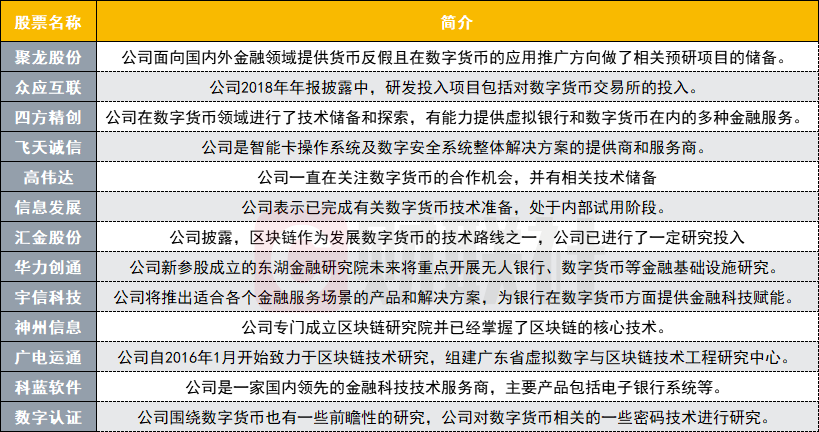 | 股票名称 | 简介 |
|---|---|
| 聚龙股份 | 公司面向国内外金融领域提供货币反假且在数字货币的应用推广方向做了相关预研项目的储备。 |
| 众应互联 | 公司2018年年报披露中，研发投入项目包括对数字货币交易所的投入。 |
| 四方精创 | 公司在数字货币领域进行了技术储备和探索，有能力提供虚拟银行和数字货币在内的多种金融服务。 |
| 飞天诚信 | 公司是智能卡操作系统及数字安全系统整体解决方案的提供商和服务商。 |
| 高伟达 | 公司一直在关注数字货币的合作机会，并有相关技术储备 |
| 信息发展 | 公司表示已完成有关数字货币技术准备，处于内部试用阶段。 |
| 汇金股份 | 公司披露，区块链作为发展数字货币的技术路线之一，公司已进行了一定研究投入 |
| 华力创通 | 公司新参股成立的东湖金融研究院未来将重点开展无人银行、数字货币等金融基础设施研究。 |
| 宇信科技 | 公司将推出适合各个金融服务场景的产品和解决方案，为银行在数字货币方面提供金融科技赋能。 |
| 神州信息 | 公司专门成立区块链研究院并已经掌握了区块链的核心技术。 |
| 广电运通 | 公司自2016年1月开始致力于区块链技术研究，组建广东省虚拟数字与区块链技术工程研究中心。 |
| 科蓝软件 | 公司是一家国内领先的金融科技技术服务商，主要产品包括电子银行系统等。 |
| 数字认证 | 公司围绕数字货币也有一些前瞻性的研究，公司对数字货币相关的一些密码技术进行研究。 |